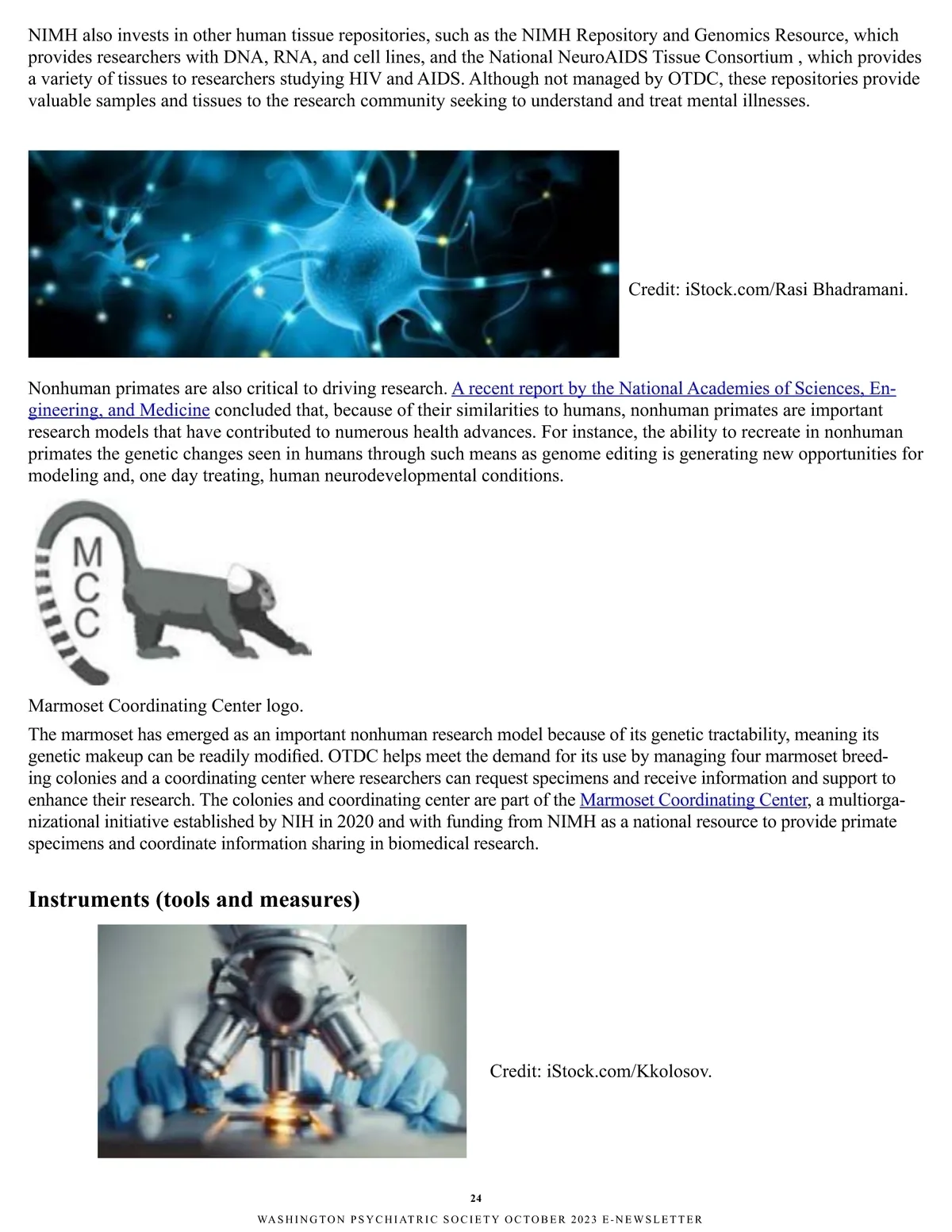 NIMH also invests in other human tissue repositories, such as the NIMH Repository and Genomics Resource, which provides researchers with DNA, RNA, and cell lines, and the National NeuroAIDS Tissue Consortium , which provides a variety of tissues to researchers studying HIV and AIDS. Although not managed by OTDC, these repositories provide valuable samples and tissues to the research community seeking to understand and treat mental illnesses.

Credit: iStock.com/Rasi Bhadramani.

Nonhuman primates are also critical to driving research. A recent report by the National Academies of Sciences, Engineering, and Medicine concluded that, because of their similarities to humans, nonhuman primates are important research models that have contributed to numerous health advances. For instance, the ability to recreate in nonhuman primates the genetic changes seen in humans through such means as genome editing is generating new opportunities for modeling and, one day treating, human neurodevelopmental conditions.

MCC

Marmoset Coordinating Center logo.

The marmoset has emerged as an important nonhuman research model because of its genetic tractability, meaning its genetic makeup can be readily modified. OTDC helps meet the demand for its use by managing four marmoset breeding colonies and a coordinating center where researchers can request specimens and receive information and support to enhance their research. The colonies and coordinating center are part of the Marmoset Coordinating Center, a multiorganizational initiative established by NIH in 2020 and with funding from NIMH as a national resource to provide primate specimens and coordinate information sharing in biomedical research.

Instruments (tools and measures)

Credit: iStock.com/Kkolosov.

24

WASHINGTON PSYCHIATRIC SOCIETY OCTOBER 2023 E-NEWSLETTER